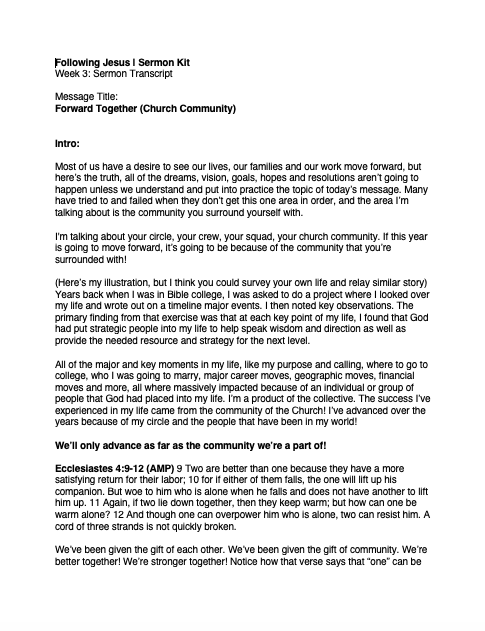 Following Jesus I Sermon Kit
Week 3: Sermon Transcript

Message Title:
Forward Together (Church Community)

Intro:

Most of us have a desire to see our lives, our families and our work move forward, but here's the truth, all of the dreams, vision, goals, hopes and resolutions aren't going to happen unless we understand and put into practice the topic of today's message. Many have tried to and failed when they don't get this one area in order, and the area I'm talking about is the community you surround yourself with.

I'm talking about your circle, your crew, your squad, your church community. If this year is going to move forward, it's going to be because of the community that you're surrounded with!

(Here's my illustration, but I think you could survey your own life and relay similar story) Years back when I was in Bible college, I was asked to do a project where I looked over my life and wrote out on a timeline major events. I then noted key observations. The primary finding from that exercise was that at each key point of my life, I found that God had put strategic people into my life to help speak wisdom and direction as well as provide the needed resource and strategy for the next level.

All of the major and key moments in my life, like my purpose and calling, where to go to college, who I was going to marry, major career moves, geographic moves, financial moves and more, all where massively impacted because of an individual or group of people that God had placed into my life. I'm a product of the collective. The success I've experienced in my life came from the community of the Church! I've advanced over the years because of my circle and the people that have been in my world!

We'll only advance as far as the community we're a part of!

Ecclesiastes 4:9-12 (AMP) 9 Two are better than one because they have a more satisfying return for their labor; 10 for if either of them falls, the one will lift up his companion. But woe to him who is alone when he falls and does not have another to lift him up. 11 Again, if two lie down together, then they keep warm; but how can one be warm alone? 12 And though one can overpower him who is alone, two can resist him. A cord of three strands is not quickly broken.

We've been given the gift of each other. We've been given the gift of community. We're better together! We're stronger together! Notice how that verse says that "one" can be